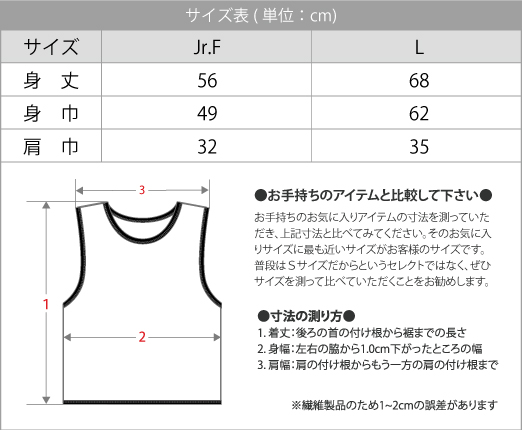 サイズ表 ( 単位：cm)

| サイズ | Jr.F | L |
|---|---|---|
| 身　丈 | 56 | 68 |
| 身　巾 | 49 | 62 |
| 肩　巾 | 32 | 35 |

3

1

2

●お手持ちのアイテムと比較して下さい●

お手持ちのお気に入りアイテムの寸法を測っていただき、上記寸法と比べてみてください。そのお気に入りサイズに最も近いサイズがお客様のサイズです。普段はＳサイズだからというセレクトではなく、ぜひサイズを測って比べていただくことをお勧めします。

●寸法の測り方●

1. 着丈：後ろの首の付け根から裾までの長さ
2. 身幅：左右の脇から1.0cm下がったところの幅
3. 肩幅：肩の付け根からもう一方の肩の付け根まで

※繊維製品のため1~2cmの誤差があります